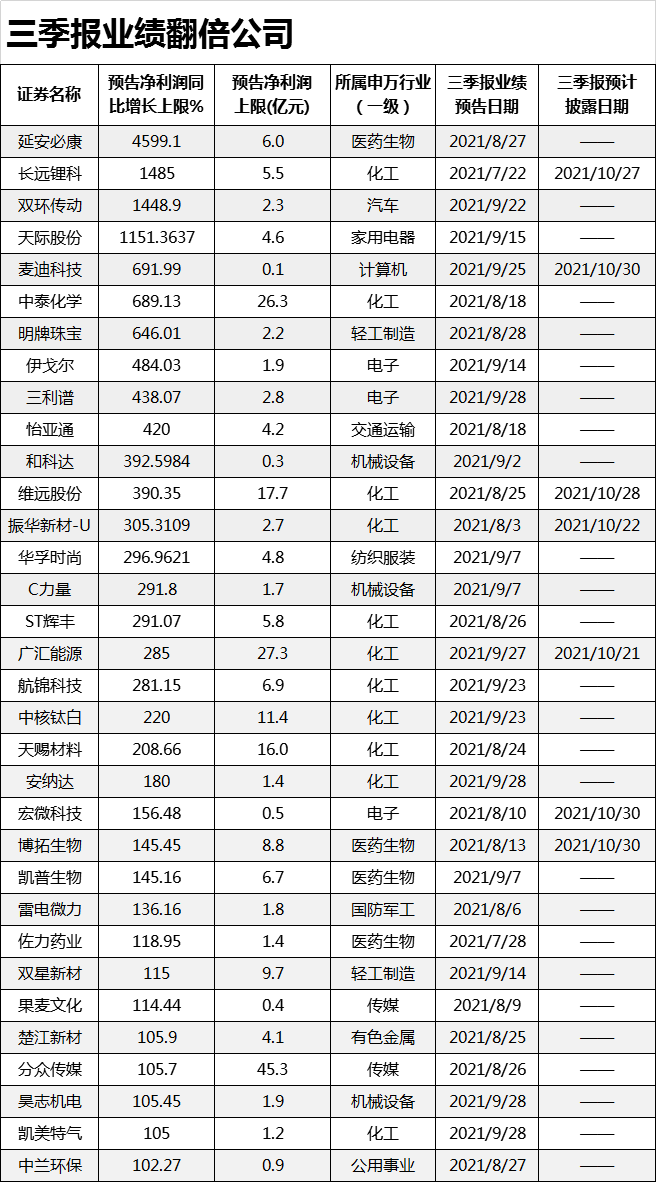 三季报业绩翻倍公司

| 证券名称 | 预告净利润同比增长上限% | 预告净利润上限(亿元) | 所属申万行业(一级) | 三季报业绩预告日期 | 三季报预计披露日期 |
|---|---|---|---|---|---|
| 延安必康 | 4599.1 | 6.0 | 医药生物 | 2021/8/27 | —— |
| 长远锂科 | 1485 | 5.5 | 化工 | 2021/7/22 | 2021/10/27 |
| 双环传动 | 1448.9 | 2.3 | 汽车 | 2021/9/22 | —— |
| 天际股份 | 1151.3637 | 4.6 | 家用电器 | 2021/9/15 | —— |
| 麦迪科技 | 691.99 | 0.1 | 计算机 | 2021/9/25 | 2021/10/30 |
| 中泰化学 | 689.13 | 26.3 | 化工 | 2021/8/18 | —— |
| 明牌珠宝 | 646.01 | 2.2 | 轻工制造 | 2021/8/28 | —— |
| 伊戈尔 | 484.03 | 1.9 | 电子 | 2021/9/14 | —— |
| 三利谱 | 438.07 | 2.8 | 电子 | 2021/9/28 | —— |
| 怡亚通 | 420 | 4.2 | 交通运输 | 2021/8/18 | —— |
| 和科达 | 392.5984 | 0.3 | 机械设备 | 2021/9/2 | —— |
| 维远股份 | 390.35 | 17.7 | 化工 | 2021/8/25 | 2021/10/28 |
| 振华新材-U | 305.3109 | 2.7 | 化工 | 2021/8/3 | 2021/10/22 |
| 华孚时尚 | 296.9621 | 4.8 | 纺织服装 | 2021/9/7 | —— |
| C力量 | 291.8 | 1.7 | 机械设备 | 2021/9/7 | —— |
| ST辉丰 | 291.07 | 5.8 | 化工 | 2021/8/26 | —— |
| 广汇能源 | 285 | 27.3 | 化工 | 2021/9/27 | 2021/10/21 |
| 航锦科技 | 281.15 | 6.9 | 化工 | 2021/9/23 | —— |
| 中核钛白 | 220 | 11.4 | 化工 | 2021/9/23 | —— |
| 天赐材料 | 208.66 | 16.0 | 化工 | 2021/8/24 | —— |
| 安纳达 | 180 | 1.4 | 化工 | 2021/9/28 | —— |
| 宏微科技 | 156.48 | 0.5 | 电子 | 2021/8/10 | 2021/10/30 |
| 博拓生物 | 145.45 | 8.8 | 医药生物 | 2021/8/13 | 2021/10/30 |
| 凯普生物 | 145.16 | 6.7 | 医药生物 | 2021/9/7 | —— |
| 雷电微力 | 136.16 | 1.8 | 国防军工 | 2021/8/6 | —— |
| 佐力药业 | 118.95 | 1.4 | 医药生物 | 2021/7/28 | —— |
| 双星新材 | 115 | 9.7 | 轻工制造 | 2021/9/14 | —— |
| 果麦文化 | 114.44 | 0.4 | 传媒 | 2021/8/9 | —— |
| 楚江新材 | 105.9 | 4.1 | 有色金属 | 2021/8/25 | —— |
| 分众传媒 | 105.7 | 45.3 | 传媒 | 2021/8/26 | —— |
| 昊志机电 | 105.45 | 1.9 | 机械设备 | 2021/9/28 | —— |
| 凯美特气 | 105 | 1.2 | 化工 | 2021/9/28 | —— |
| 中兰环保 | 102.27 | 0.9 | 公用事业 | 2021/8/27 | —— |